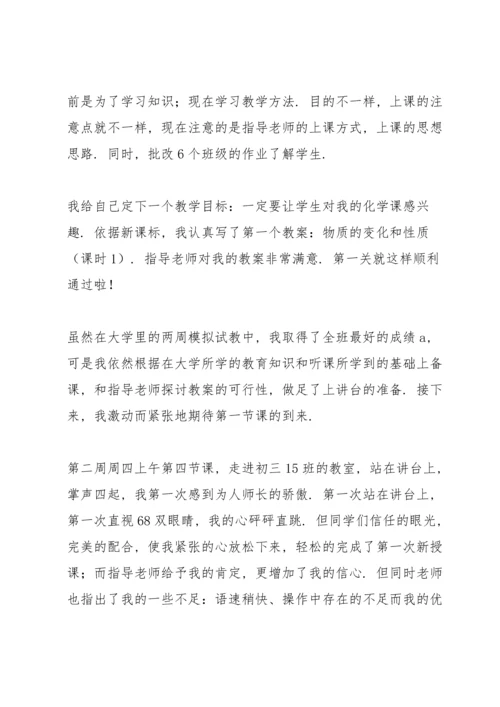 前是为了学习知识；现在学习教学方法．目的不一样，上课的注意点就不一样，现在注意的是指导老师的上课方式，上课的思想思路．同时，批改 6 个班级的作业了解学生．

我给自己定下一个教学目标：一定要让学生对我的化学课感兴趣．依据新课标，我认真写了第一个教案：物质的变化和性质（课时 1）．指导老师对我的教案非常满意．第一关就这样顺利通过啦！

虽然在大学里的两周模拟试教中，我取得了全班最好的成绩 a，可是我依然根据在大学所学的教育知识和听课所学到的基础上备课，和指导老师探讨教案的可行性，做足了上讲台的准备．接下来，我激动而紧张地期待第一节课的到来．

第二周周四上午第四节课，走进初三 15 班的教室，站在讲台上，掌声四起，我第一次感到为人师长的骄傲．第一次站在讲台上，第一次直视 68 双眼睛，我的心砰砰直跳．但同学们信任的眼光，完美的配合，使我紧张的心放松下来，轻松的完成了第一次新授课；而指导老师给予我的肯定，更增加了我的信心．但同时老师也指出了我的一些不足：语速稍快、操作中存在的不足而我的优